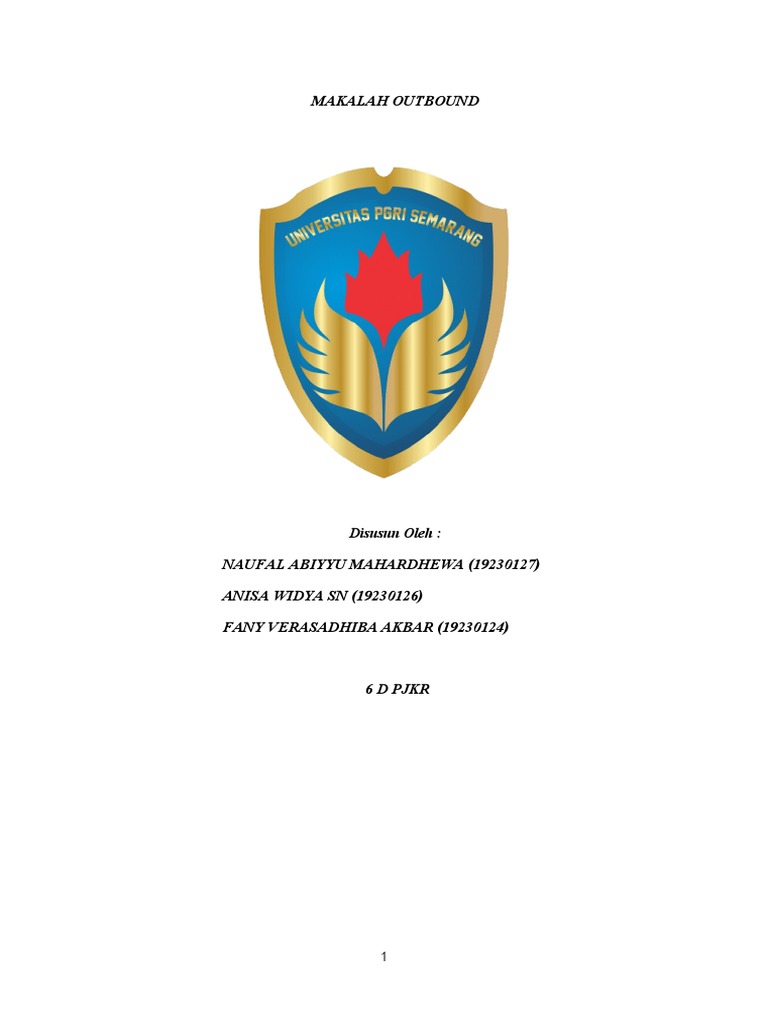 MAKALAH OUTBOUND

UNIVERSITAS PGRI SEMARANG

Disusun Oleh :

NAUFAL ABIYYU MAHARDHEWA (19230127)

ANISA WIDYA SN (19230126)

FANY VERASADHIBA AKBAR (19230124)

6 D PJKR

1